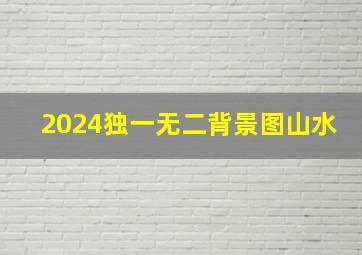 2024独一无二背景图山水